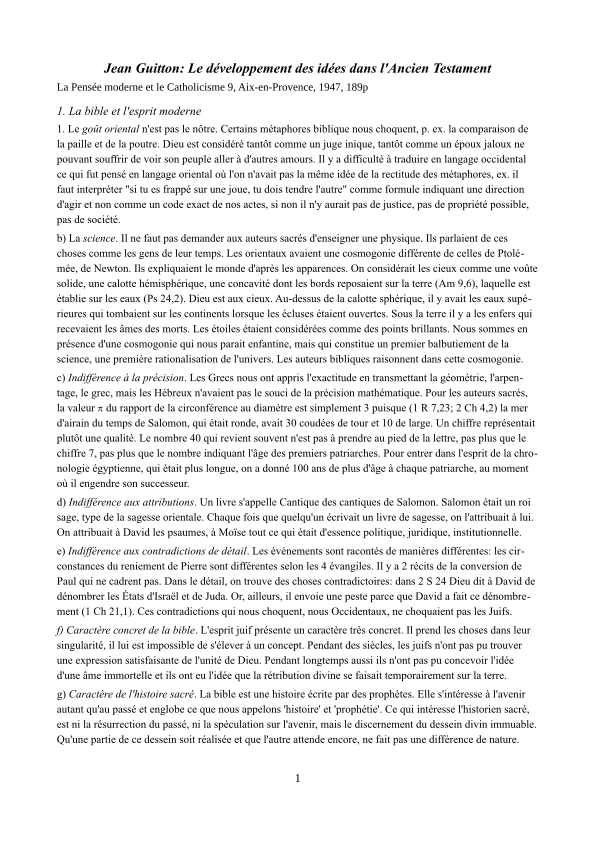 Jean Guitton: Le développement des idées dans l'Ancien Testament
La Pensée moderne et le Catholicisme 9, Aix-en-Provence, 1947, 189p

1. La bible et l'esprit moderne

1. Le goût oriental n'est pas le nôtre. Certains métaphores biblique nous choquent, p. ex. la comparaison de la paille et de la poutre. Dieu est considéré tantôt comme un juge inique, tantôt comme un époux jaloux ne pouvant souffrir de voir son peuple aller à d'autres amours. Il y a difficulté à traduire en langage occidental ce qui fut pensé en langage oriental où l'on n'avait pas la même idée de la rectitude des métaphores, ex. il faut interpréter "si tu es frappé sur une joue, tu dois tendre l'autre" comme formule indiquant une direction d'agir et non comme un code exact de nos actes, si non il n'y aurait pas de justice, pas de propriété possible, pas de société.

b) La science. Il ne faut pas demander aux auteurs sacrés d'enseigner une physique. Ils parlaient de ces choses comme les gens de leur temps. Les orientaux avaient une cosmogonie différente de celles de Ptolémée, de Newton. Ils expliquaient le monde d'après les apparences. On considérait les cieux comme une voûte solide, une calotte hémisphérique, une concavité dont les bords reposaient sur la terre (Am 9,6), laquelle est établie sur les eaux (Ps 24,2). Dieu est aux cieux. Au-dessus de la calotte sphérique, il y avait les eaux supérieures qui tombaient sur les continents lorsque les écluses étaient ouvertes. Sous la terre il y a les enfers qui recevaient les âmes des morts. Les étoiles étaient considérées comme des points brillants. Nous sommes en présence d'une cosmogonie qui nous parait enfantine, mais qui constitue un premier balbutiement de la science, une première rationalisation de l'univers. Les auteurs bibliques raisonnent dans cette cosmogonie.

c) Indifférence à la précision. Les Grecs nous ont appris l'exactitude en transmettant la géométrie, l'arpentage, le grec, mais les Hébreux n'avaient pas le souci de la précision mathématique. Pour les auteurs sacrés, la valeur $\pi$ du rapport de la circonférence au diamètre est simplement 3 puisque (1 R 7,23; 2 Ch 4,2) la mer d'airain du temps de Salomon, qui était ronde, avait 30 coudées de tour et 10 de large. Un chiffre représentait plutôt une qualité. Le nombre 40 qui revient souvent n'est pas à prendre au pied de la lettre, pas plus que le chiffre 7, pas plus que le nombre indiquant l'âge des premiers patriarches. Pour entrer dans l'esprit de la chronologie égyptienne, qui était plus longue, on a donné 100 ans de plus d'âge à chaque patriarche, au moment où il engendre son successeur.

d) Indifférence aux attributions. Un livre s'appelle Cantique des cantiques de Salomon. Salomon était un roi sage, type de la sagesse orientale. Chaque fois que quelqu'un écrivait un livre de sagesse, on l'attribuait à lui. On attribuait à David les psaumes, à Moïse tout ce qui était d'essence politique, juridique, institutionnelle.

e) Indifférence aux contradictions de détail. Les événements sont racontés de manières différentes: les circonstances du reniement de Pierre sont différentes selon les 4 évangiles. Il y a 2 récits de la conversion de Paul qui ne cadrent pas. Dans le détail, on trouve des choses contradictoires: dans 2 S 24 Dieu dit à David de dénombrer les États d'Israël et de Juda. Or, ailleurs, il envoie une peste parce que David a fait ce dénombrement (1 Ch 21,1). Ces contradictions qui nous choquent, nous Occidentaux, ne choquaient pas les Juifs.

f) Caractère concret de la bible. L'esprit juif présente un caractère très concret. Il prend les choses dans leur singularité, il lui est impossible de s'élever à un concept. Pendant des siècles, les juifs n'ont pas pu trouver une expression satisfaisante de l'unité de Dieu. Pendant longtemps aussi ils n'ont pas pu concevoir l'idée d'une âme immortelle et ils ont eu l'idée que la rétribution divine se faisait temporairement sur la terre.

g) Caractère de l'histoire sacré. La bible est une histoire écrite par des prophètes. Elle s'intéresse à l'avenir autant qu'au passé et englobe ce que nous appelons 'histoire' et 'prophétie'. Ce qui intéresse l'historien sacré, est ni la résurrection du passé, ni la spéculation sur l'avenir, mais le discernement du dessein divin immuable. Qu'une partie de ce dessein soit réalisée et que l'autre attende encore, ne fait pas une différence de nature.

1